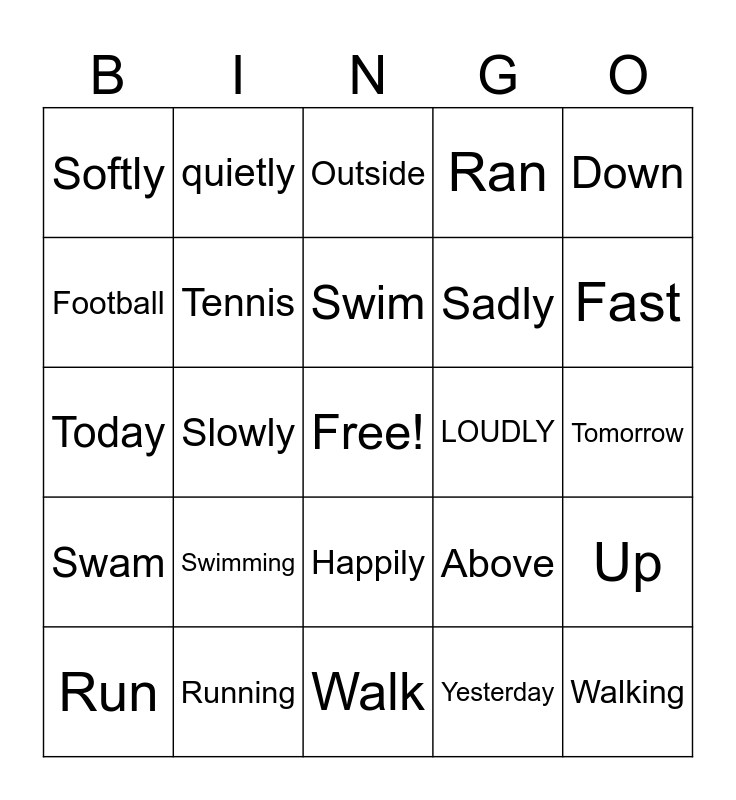 | B | I | N | G | O |
|---|---|---|---|---|
| Softly | quietly | Outside | Ran | Down |
| Football | Tennis | Swim | Sadly | Fast |
| Today | Slowly | Free! | LOUDLY | Tomorrow |
| Swam | Swimming | Happily | Above | Up |
| Run | Running | Walk | Yesterday | Walking |